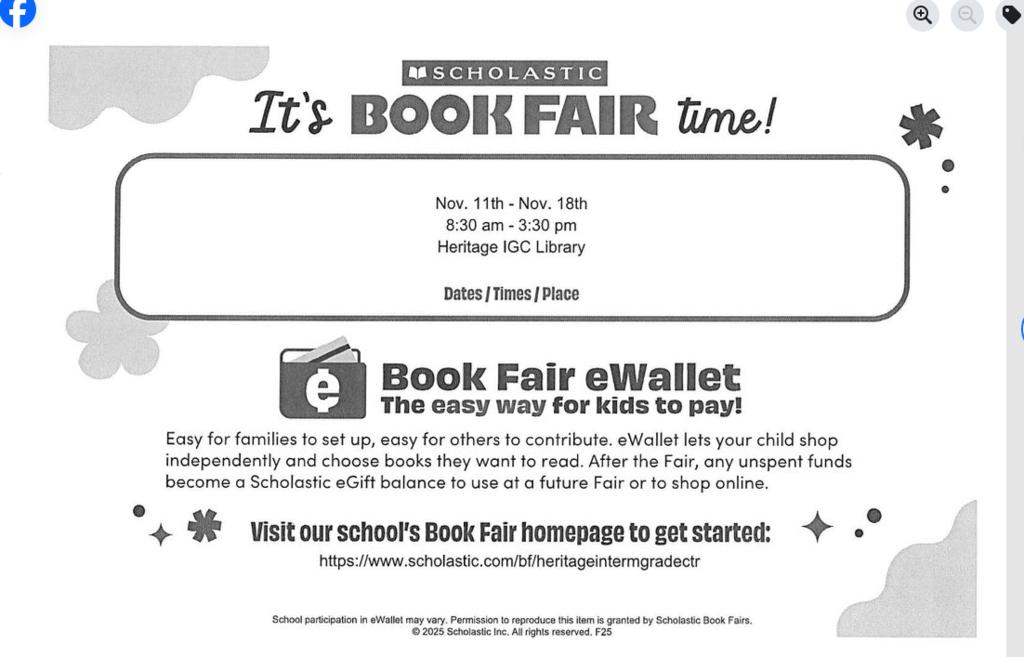 SCHOLASTIC

It's BOOK FAIR time!

Nov. 11th - Nov. 18th
8:30 am - 3:30 pm
Heritage IGC Library

Dates / Times / Place

e

Book Fair eWallet
The easy way for kids to pay!

Easy for families to set up, easy for others to contribute. eWallet lets your child shop independently and choose books they want to read. After the Fair, any unspent funds become a Scholastic eGift balance to use at a future Fair or to shop online.

Visit our school's Book Fair homepage to get started:
https://www.scholastic.com/bf/heritageintermgradectr

School participation in eWallet may vary. Permission to reproduce this item is granted by Scholastic Book Fairs.
© 2025 Scholastic Inc. All rights reserved. F25